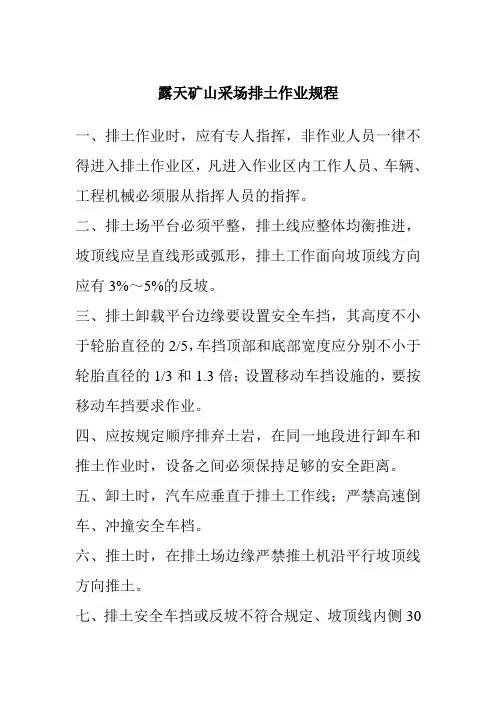 露天矿山采场排土作业规程

一、排土作业时，应有专人指挥，非作业人员一律不得进入排土作业区，凡进入作业区内工作人员、车辆、工程机械必须服从指挥人员的指挥。

二、排土场平台必须平整，排土线应整体均衡推进，坡顶线应呈直线形或弧形，排土工作面向坡顶线方向应有 3%～5%的反坡。

三、排土卸载平台边缘要设置安全车挡，其高度不小于轮胎直径的 2/5,车挡顶部和底部宽度应分别不小于轮胎直径的 1/3 和 1.3 倍；设置移动车挡设施的，要按移动车挡要求作业。

四、应按规定顺序排弃土岩，在同一地段进行卸车和推土作业时，设备之间必须保持足够的安全距离。

五、卸土时，汽车应垂直于排土工作线；严禁高速倒车、冲撞安全车档。

六、推土时，在排土场边缘严禁推土机沿平行坡顶线方向推土。

七、排土安全车挡或反坡不符合规定、坡顶线内侧 30